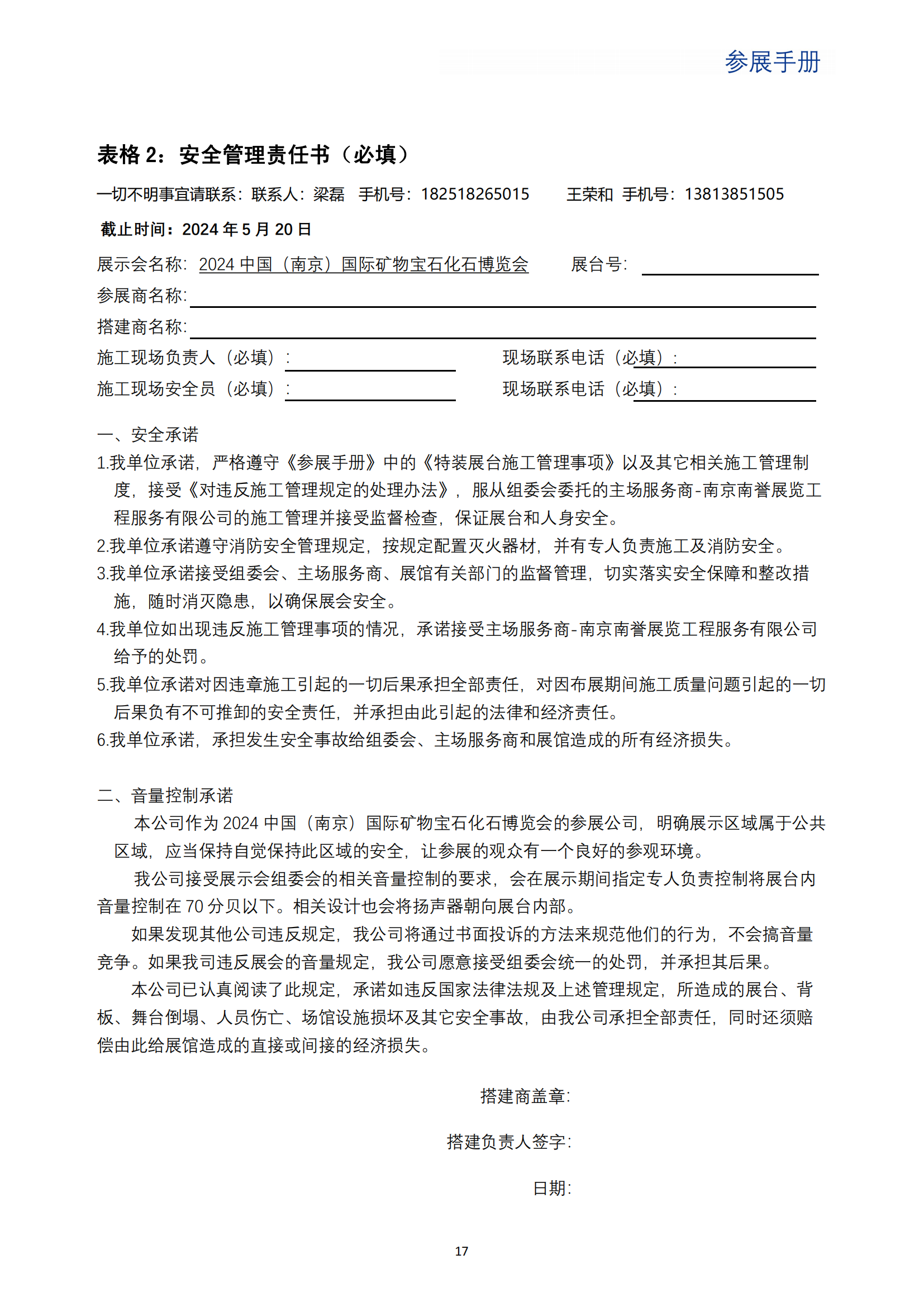 参展手册

表格 2：安全管理责任书（必填）

一切不明事宜请联系：联系人：梁磊 手机号：182518265015 王荣和 手机号：13813851505

截止时间：2024 年 5 月 20 日

展示会名称：2024 中国（南京）国际矿物宝石化石博览会 展台号：

参展商名称：

搭建商名称：

施工现场负责人（必填）： 现场联系电话（必填）：

施工现场安全员（必填）： 现场联系电话（必填）：

一、安全承诺

1.我单位承诺，严格遵守《参展手册》中的《特装展台施工管理事项》以及其它相关施工管理制度，接受《对违反施工管理规定的处理办法》，服从组委会委托的主场服务商-南京南誉展览工程服务有限公司的施工管理并接受监督检查，保证展台和人身安全。

2.我单位承诺遵守消防安全管理规定，按规定配置灭火器材，并有专人负责施工及消防安全。

3.我单位承诺接受组委会、主场服务商、展馆有关部门的监督管理，切实落实安全保障和整改措施，随时消灭隐患，以确保展会安全。

4.我单位如出现违反施工管理事项的情况，承诺接受主场服务商-南京南誉展览工程服务有限公司给予的处罚。

5.我单位承诺对因违章施工引起的一切后果承担全部责任，对因布展期间施工质量问题引起的一切后果负有不可推卸的安全责任，并承担由此引起的法律和经济责任。

6.我单位承诺，承担发生安全事故给组委会、主场服务商和展馆造成的所有经济损失。

二、音量控制承诺

本公司作为 2024 中国（南京）国际矿物宝石化石博览会的参展公司，明确展示区域属于公共区域，应当保持自觉保持此区域的安全，让参展的观众有一个良好的参观环境。

我公司接受展示会组委会的相关音量控制的要求，会在展示期间指定专人负责控制将展台内音量控制在 70 分贝以下。相关设计也会将扬声器朝向展台内部。

如果发现其他公司违反规定，我公司将通过书面投诉的方法来规范他们的行为，不会搞音量竞争。如果我司违反展会的音量规定，我公司愿意接受组委会统一的处罚，并承担其后果。

本公司已认真阅读了此规定，承诺如违反国家法律法规及上述管理规定，所造成的展台、背板、舞台倒塌、人员伤亡、场馆设施损坏及其它安全事故，由我公司承担全部责任，同时还须赔偿由此给展馆造成的直接或间接的经济损失。

搭建商盖章：

搭建负责人签字：

日期：

17